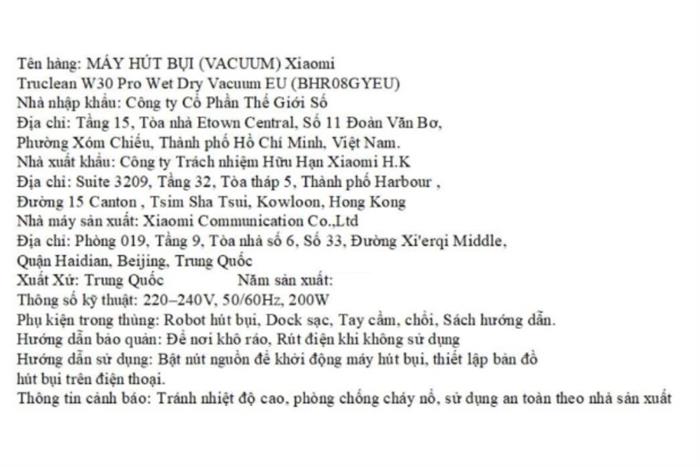 Tên hàng: MÁY HÚT BỤI (VACUUM) Xiaomi
Truclean W30 Pro Wet Dry Vacuum EU (BHR08GYEU)
Nhà nhập khẩu: Công ty Cổ Phần Thế Giới Số
Địa chỉ: Tầng 15, Tòa nhà Etown Central, Số 11 Đoàn Văn Bơ, Phường Xóm Chiếu, Thành phố Hồ Chí Minh, Việt Nam.
Nhà xuất khẩu: Công ty Trách nhiệm Hữu Hạn Xiaomi H.K
Địa chỉ: Suite 3209, Tầng 32, Tòa tháp 5, Thành phố Harbour , Đường 15 Canton , Tsim Sha Tsui, Kowloon, Hong Kong
Nhà máy sản xuất: Xiaomi Communication Co.,Ltd
Địa chỉ: Phòng 019, Tầng 9, Tòa nhà số 6, Số 33, Đường Xi'erqi Middle, Quận Haidian, Beijing, Trung Quốc
Xuất Xứ: Trung Quốc Năm sản xuất:
Thông số kỹ thuật: 220–240V, 50/60Hz, 200W
Phụ kiện trong thùng: Robot hút bụi, Dock sạc, Tay cầm, chổi, Sách hướng dẫn.
Hướng dẫn bảo quản: Để nơi khô ráo, Rút điện khi không sử dụng
Hướng dẫn sử dụng: Bật nút nguồn để khởi động máy hút bụi, thiết lập bản đồ hút bụi trên điện thoại.
Thông tin cảnh báo: Tránh nhiệt độ cao, phòng chống cháy nổ, sử dụng an toàn theo nhà sản xuất